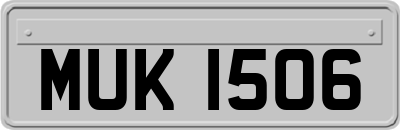 MUK 1506